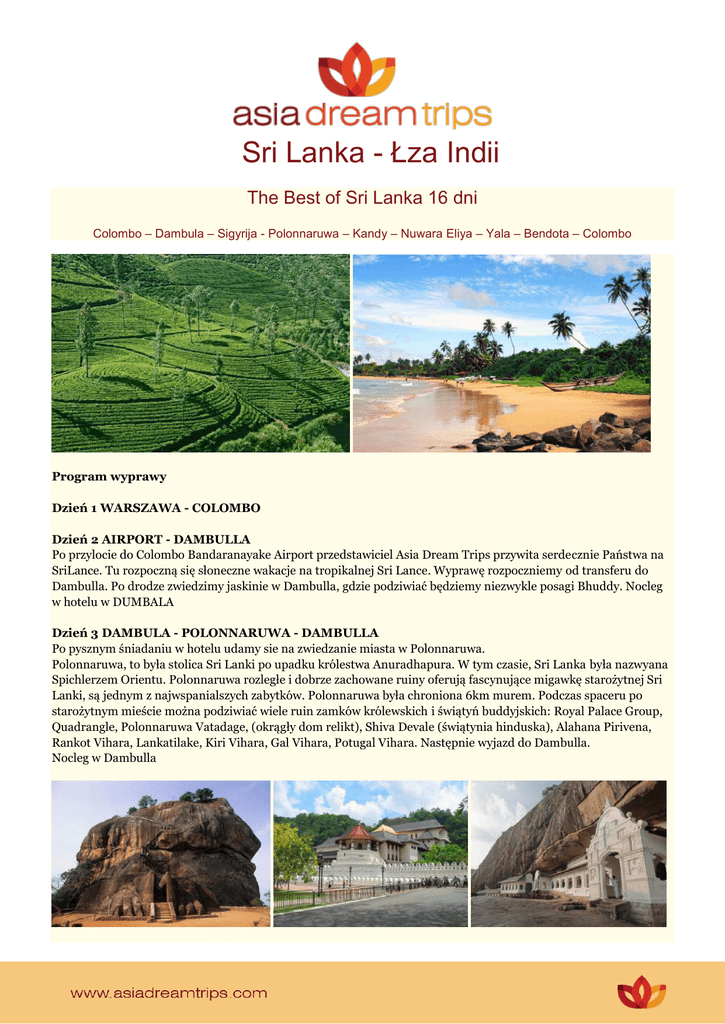 asia dream trips

Sri Lanka - Łza Indii

The Best of Sri Lanka 16 dni

Colombo – Dambula – Sigyrija - Polonnaruwa – Kandy – Nuwara Eliya – Yala – Bendota – Colombo

Program wyprawy

Dzień 1 WARSZAWA - COLOMBO

Dzień 2 AIRPORT - DAMBULLA
Po przylocie do Colombo Bandaranayake Airport przedstawiciel Asia Dream Trips przywita serdecznie Państwa na SriLance. Tu rozpoczną się słoneczne wakacje na tropikalnej Sri Lance. Wyprawę rozpoczniemy od transferu do Dambulla. Po drodze zwiedzimy jaskinie w Dambulla, gdzie podziwiać będziemy niezwykłe posagi Bhuddy. Nocleg w hotelu w DUMBALA

Dzień 3 DAMBULA - POLONNARUWA - DAMBULLA
Po pysznym śniadaniu w hotelu udamy sie na zwiedzanie miasta w Polonnaruwa.
Polonnaruwa, to była stolica Sri Lanki po upadku królestwa Anuradhapura. W tym czasie, Sri Lanka była nazwyana Spichlerzem Orientu. Polonnaruwa rozległe i dobrze zachowane ruiny oferują fascynujące migawkę starożytnej Sri Lanki, są jednym z najwspanialszych zabytków. Polonnaruwa była chroniona 6km murem. Podczas spaceru po starożytnym mieście można podziwiać wiele ruin zamków królewskich i świątyń buddyjskich: Royal Palace Group, Quadrangle, Polonnaruwa Vatadage, (okrągły dom relikt), Shiva Devale (świątynia hinduska), Alahana Pirivena, Rankot Vihara, Lankatilake, Kiri Vihara, Gal Vihara, Potugal Vihara. Następnie wyjazd do Dambulla.
Nocleg w Dambulla

www.asiadreamtrips.com